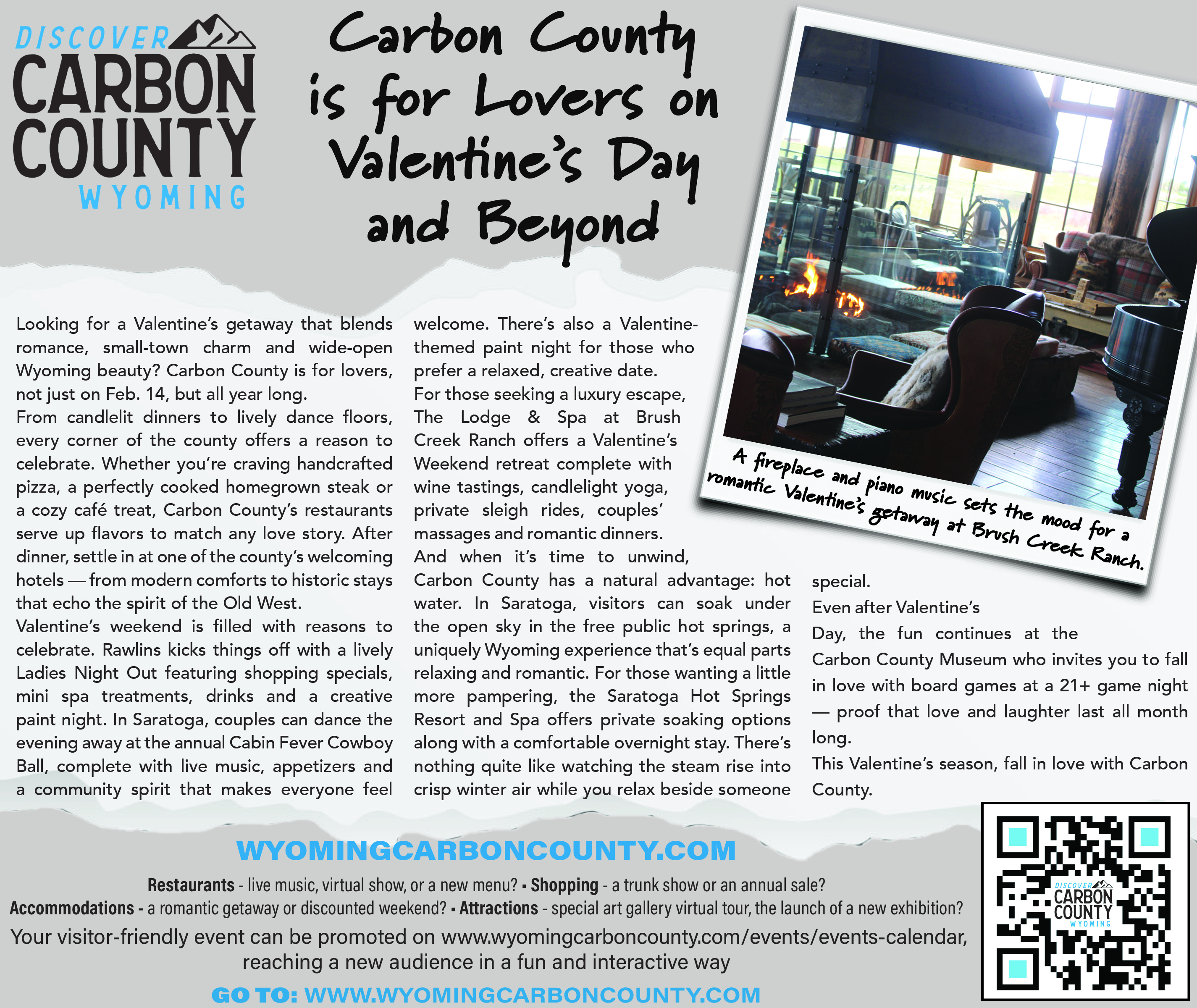 DISCOVER CARBON COUNTY WYOMING

Carbon County is for Lovers on Valentine's Day and Beyond

A fireplace and piano music sets the mood for a romantic Valentine's getaway at Brush Creek Ranch.

Looking for a Valentine's getaway that blends romance, small-town charm and wide-open Wyoming beauty? Carbon County is for lovers, not just on Feb. 14, but all year long.

From candlelit dinners to lively dance floors, every corner of the county offers a reason to celebrate. Whether you're craving handcrafted pizza, a perfectly cooked homegrown steak or a cozy café treat, Carbon County's restaurants serve up flavors to match any love story. After dinner, settle in at one of the county's welcoming hotels — from modern comforts to historic stays that echo the spirit of the Old West.

Valentine's weekend is filled with reasons to celebrate. Rawlins kicks things off with a lively Ladies Night Out featuring shopping specials, mini spa treatments, drinks and a creative paint night. In Saratoga, couples can dance the evening away at the annual Cabin Fever Cowboy Ball, complete with live music, appetizers and a community spirit that makes everyone feel welcome. There's also a Valentine-themed paint night for those who prefer a relaxed, creative date.

For those seeking a luxury escape, The Lodge & Spa at Brush Creek Ranch offers a Valentine's Weekend retreat complete with wine tastings, candlelight yoga, private sleigh rides, couples' massages and romantic dinners.

And when it's time to unwind, Carbon County has a natural advantage: hot water. In Saratoga, visitors can soak under the open sky in the free public hot springs, a uniquely Wyoming experience that's equal parts relaxing and romantic. For those wanting a little more pampering, the Saratoga Hot Springs Resort and Spa offers private soaking options along with a comfortable overnight stay. There's nothing quite like watching the steam rise into crisp winter air while you relax beside someone special.

Even after Valentine's Day, the fun continues at the Carbon County Museum who invites you to fall in love with board games at a 21+ game night — proof that love and laughter last all month long.

This Valentine's season, fall in love with Carbon County.

WYOMINGCARBONCOUNTY.COM

Restaurants - live music, virtual show, or a new menu? ▪ Shopping - a trunk show or an annual sale?
Accommodations - a romantic getaway or discounted weekend? ▪ Attractions - special art gallery virtual tour, the launch of a new exhibition?
Your visitor-friendly event can be promoted on www.wyomingcarboncounty.com/events/events-calendar, reaching a new audience in a fun and interactive way

GO TO: WWW.WYOMINGCARBONCOUNTY.COM

DISCOVER CARBON COUNTY WYOMING